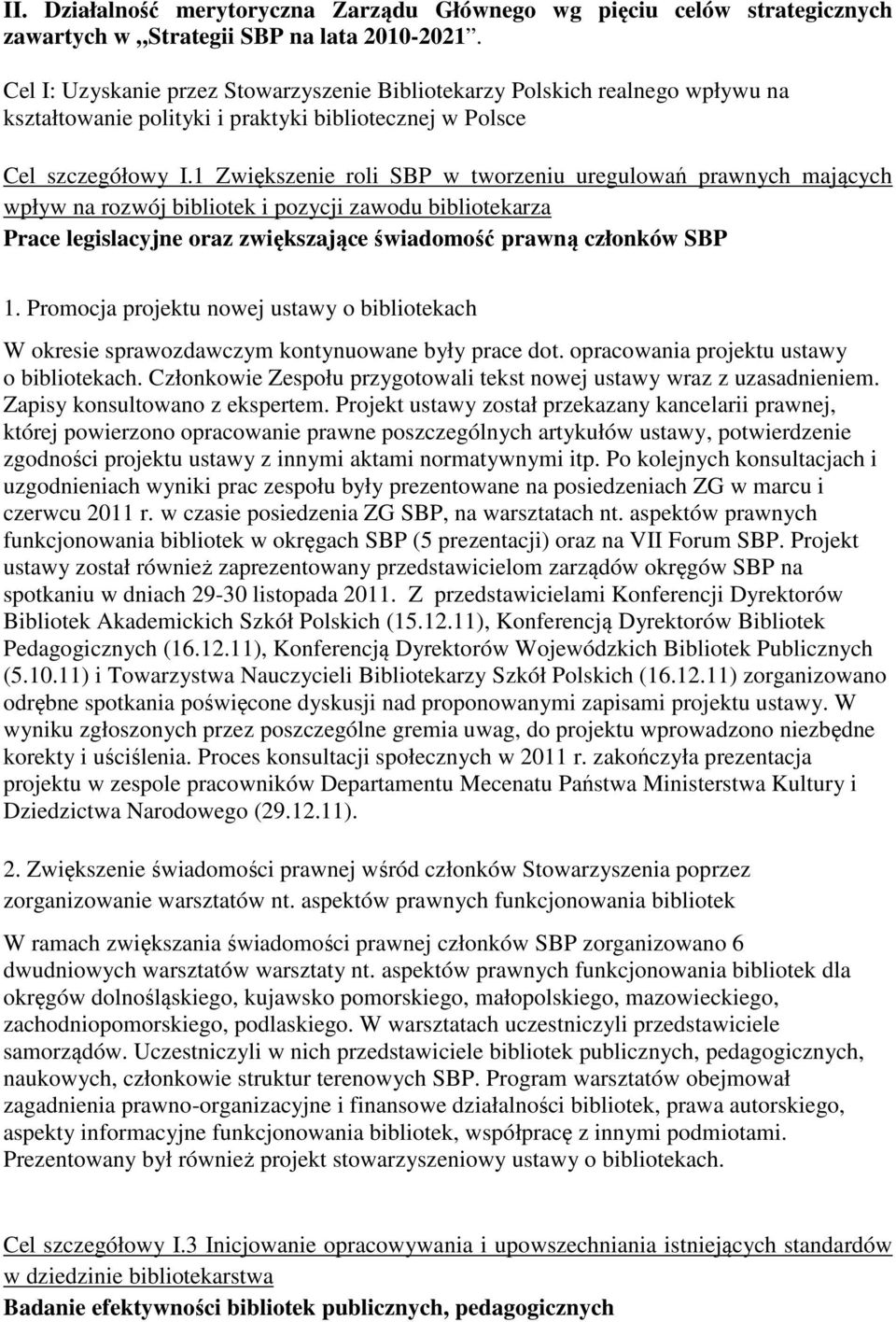 II. Działalność merytoryczna Zarządu Głównego wg pięciu celów strategicznych zawartych w „Strategii SBP na lata 2010-2021”.

Cel I: Uzyskanie przez Stowarzyszenie Bibliotekarzy Polskich realnego wpływu na kształtowanie polityki i praktyki bibliotecznej w Polsce

Cel szczegółowy I.1 Zwiększenie roli SBP w tworzeniu uregulowań prawnych mających wpływ na rozwój bibliotek i pozycji zawodu bibliotekarza

Prace legislacyjne oraz zwiększające świadomość prawną członków SBP

1. Promocja projektu nowej ustawy o bibliotekach

W okresie sprawozdawczym kontynuowane były prace dot. opracowania projektu ustawy o bibliotekach. Członkowie Zespołu przygotowali tekst nowej ustawy wraz z uzasadnieniem. Zapisy konsultowano z ekspertem. Projekt ustawy został przekazany kancelarii prawnej, której powierzono opracowanie prawne poszczególnych artykułów ustawy, potwierdzenie zgodności projektu ustawy z innymi aktami normatywnymi itp. Po kolejnych konsultacjach i uzgodnieniach wyniki prac zespołu były prezentowane na posiedzeniach ZG w marcu i czerwcu 2011 r. w czasie posiedzenia ZG SBP, na warsztatach nt. aspektów prawnych funkcjonowania bibliotek w okręgach SBP (5 prezentacji) oraz na VII Forum SBP. Projekt ustawy został również zaprezentowany przedstawicielom zarządów okręgów SBP na spotkaniu w dniach 29-30 listopada 2011. Z przedstawicielami Konferencji Dyrektorów Bibliotek Akademickich Szkół Polskich (15.12.11), Konferencją Dyrektorów Bibliotek Pedagogicznych (16.12.11), Konferencją Dyrektorów Wojewódzkich Bibliotek Publicznych (5.10.11) i Towarzystwa Nauczycieli Bibliotekarzy Szkół Polskich (16.12.11) zorganizowano odrębne spotkania poświęcone dyskusji nad proponowanymi zapisami projektu ustawy. W wyniku zgłoszonych przez poszczególne gremia uwag, do projektu wprowadzono niezbędne korekty i uściślenia. Proces konsultacji społecznych w 2011 r. zakończyła prezentacja projektu w zespole pracowników Departamentu Mecenatu Państwa Ministerstwa Kultury i Dziedzictwa Narodowego (29.12.11).

2. Zwiększenie świadomości prawnej wśród członków Stowarzyszenia poprzez zorganizowanie warsztatów nt. aspektów prawnych funkcjonowania bibliotek

W ramach zwiększania świadomości prawnej członków SBP zorganizowano 6 dwudniowych warsztatów warsztaty nt. aspektów prawnych funkcjonowania bibliotek dla okręgów dolnośląskiego, kujawsko pomorskiego, małopolskiego, mazowieckiego, zachodniopomorskiego, podlaskiego. W warsztatach uczestniczyli przedstawiciele samorządów. Uczestniczyli w nich przedstawiciele bibliotek publicznych, pedagogicznych, naukowych, członkowie struktur terenowych SBP. Program warsztatów obejmował zagadnienia prawno-organizacyjne i finansowe działalności bibliotek, prawa autorskiego, aspekty informacyjne funkcjonowania bibliotek, współpracę z innymi podmiotami. Prezentowany był również projekt stowarzyszeniowy ustawy o bibliotekach.

Cel szczegółowy I.3 Inicjowanie opracowywania i upowszechniania istniejących standardów w dziedzinie bibliotekarstwa

Badanie efektywności bibliotek publicznych, pedagogicznych